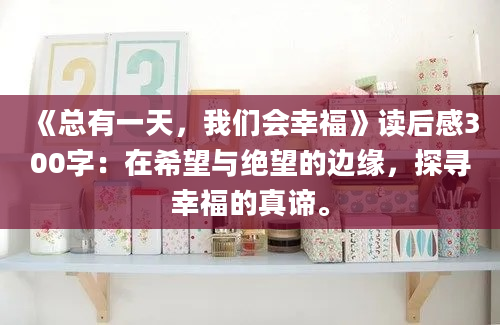 2 3

《总有一天，我们会幸福》读后感300字：在希望与绝望的边缘，探寻幸福的真谛。